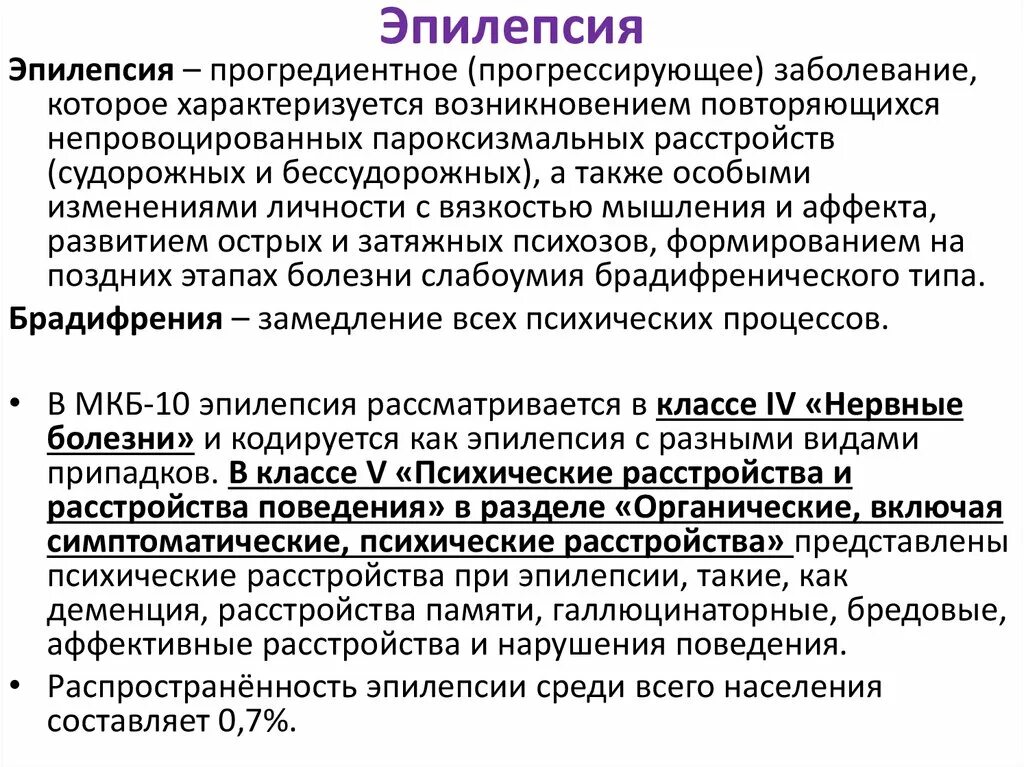 Эпилепсия

Эпилепсия – прогредиентное (прогрессирующее) заболевание, которое характеризуется возникновением повторяющихся непровоцированных пароксизмальных расстройств (судорожных и бессудорожных), а также особыми изменениями личности с вязкостью мышления и аффекта, развитием острых и затяжных психозов, формированием на поздних этапах болезни слабоумия брадифренического типа.

Брадифрения – замедление всех психических процессов.

• В МКБ-10 эпилепсия рассматривается в классе IV «Нервные болезни» и кодируется как эпилепсия с разными видами припадков. В классе V «Психические расстройства и расстройства поведения» в разделе «Органические, включая симптоматические, психические расстройства» представлены психические расстройства при эпилепсии, такие, как деменция, расстройства памяти, галлюцинаторные, бредовые, аффективные расстройства и нарушения поведения.

• Распространённость эпилепсии среди всего населения составляет 0,7%.